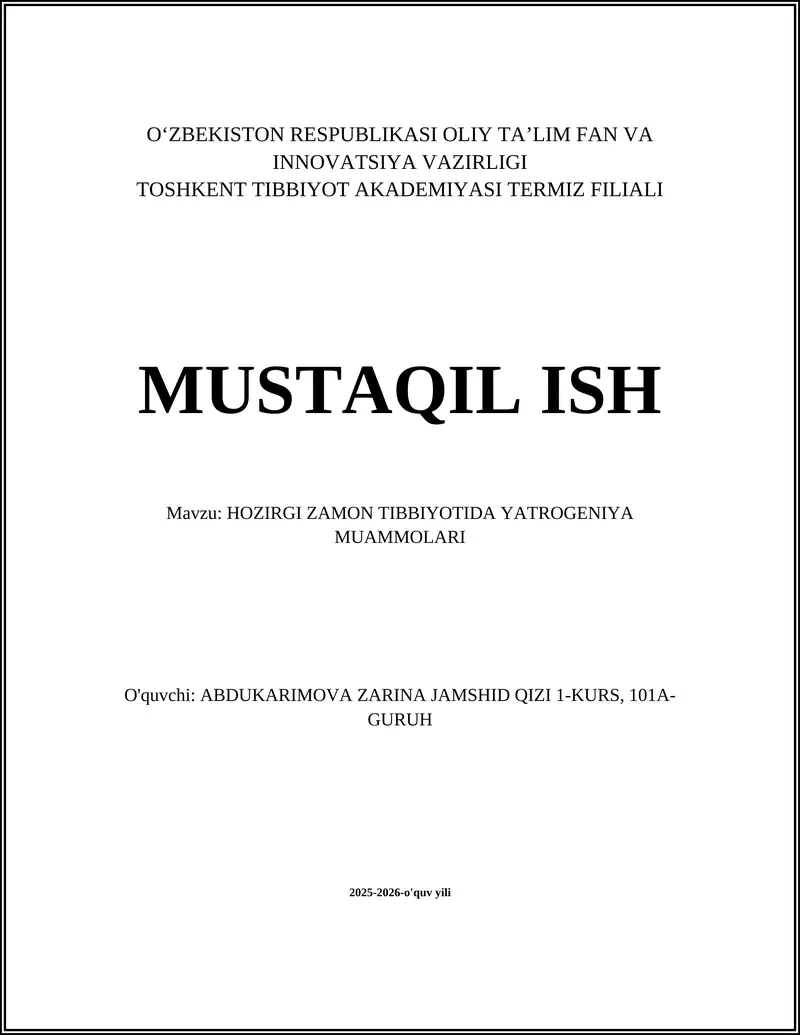 O‘ZBEKISTON RESPUBLIKASI OLIY TA’LIM FAN VA INNOVATSIYA VAZIRLIGI
TOSHKENT TIBBIYOT AKADEMIYASI TERMIZ FILIALI

MUSTAQIL ISH

Mavzu: HOZIRGI ZAMON TIBBIYOTIDA YATROGENIYA MUAMMOLARI

O'quvchi: ABDUKARIMOVA ZARINA JAMSHID QIZI 1-KURS, 101A-GURUH

2025-2026-o'quv yili